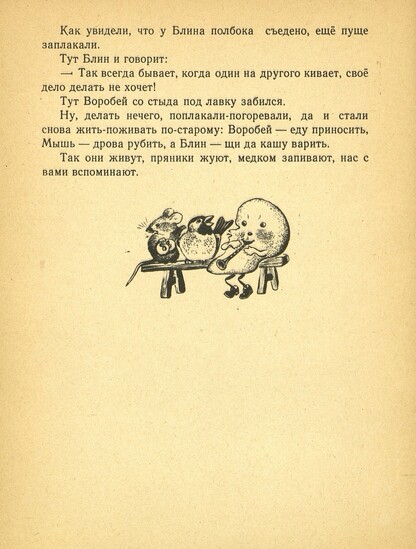 Как увидели, что у Блина полбока съедено, ещё пуще заплакали.

Тут Блин и говорит:

— Так всегда бывает, когда один на другого кивает, своё дело делать не хочет!

Тут Воробей со стыда под лавку забился.

Ну, делать нечего, поплакали-погоревали, да и стали снова жить-поживать по-старому: Воробей — еду приносить, Мышь — дрова рубить, а Блин — щи да кашу варить.

Так они живут, пряники жуют, медком запивают, нас с вами вспоминают.